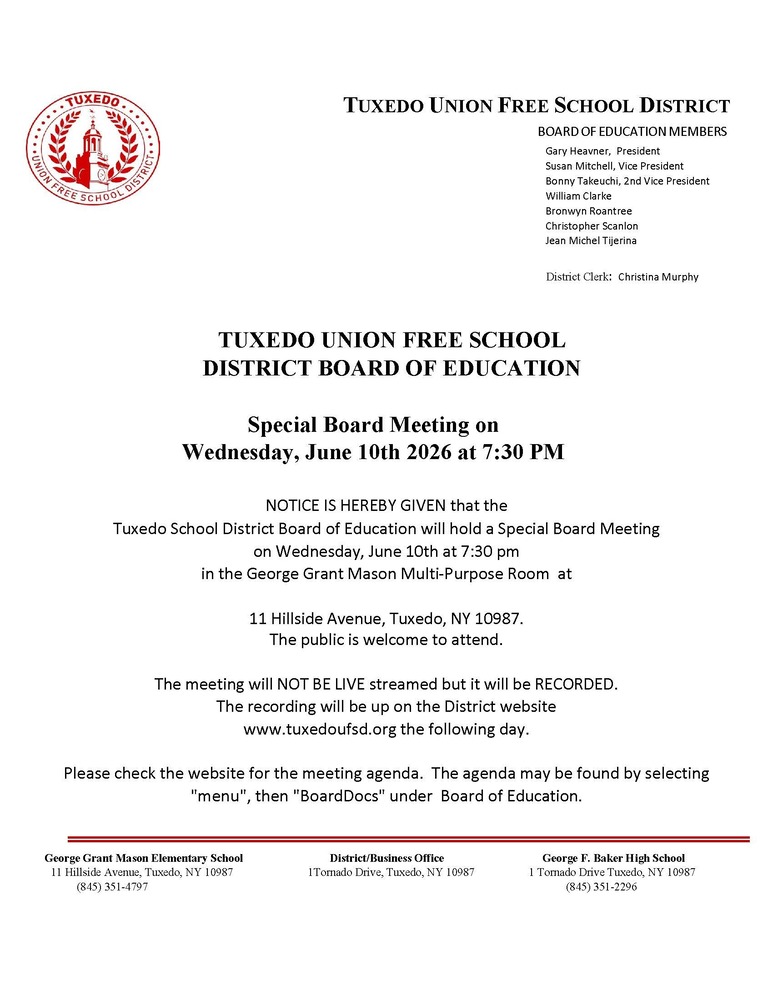 TUXEDO
UNION FREE SCHOOL DISTRICT

TUXEDO UNION FREE SCHOOL DISTRICT

BOARD OF EDUCATION MEMBERS
Gary Heavner, President
Susan Mitchell, Vice President
Bonny Takeuchi, 2nd Vice President
William Clarke
Bronwyn Roantree
Christopher Scanlon
Jean Michel Tijerina

District Clerk: Christina Murphy

TUXEDO UNION FREE SCHOOL DISTRICT BOARD OF EDUCATION

Special Board Meeting on Wednesday, June 10th 2026 at 7:30 PM

NOTICE IS HEREBY GIVEN that the Tuxedo School District Board of Education will hold a Special Board Meeting on Wednesday, June 10th at 7:30 pm in the George Grant Mason Multi-Purpose Room at

11 Hillside Avenue, Tuxedo, NY 10987. The public is welcome to attend.

The meeting will NOT BE LIVE streamed but it will be RECORDED. The recording will be up on the District website www.tuxedoufsd.org the following day.

Please check the website for the meeting agenda. The agenda may be found by selecting "menu", then "BoardDocs" under Board of Education.

George Grant Mason Elementary School
11 Hillside Avenue, Tuxedo, NY 10987
(845) 351-4797

District/Business Office
1Tornado Drive, Tuxedo, NY 10987

George F. Baker High School
1 Tornado Drive Tuxedo, NY 10987
(845) 351-2296